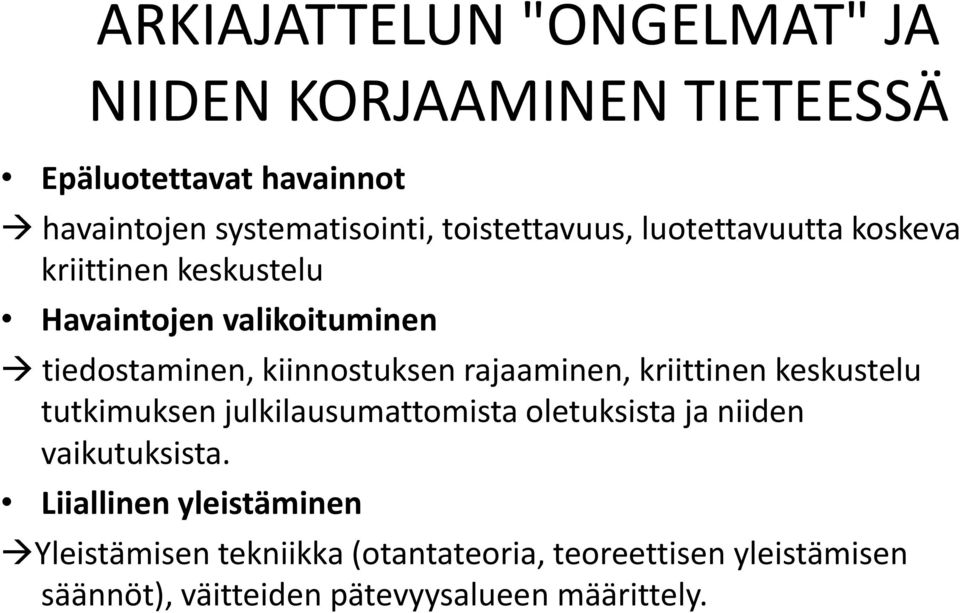 ARKIAJATTELUN "ONGELMAT" JA NIIDEN KORJAAMINEN TIETEESSÄ

• Epäluotettavat havainnot

→ havaintojen systematisointi, toistettavuus, luotettavuutta koskeva kriittinen keskustelu

• Havaintojen valikoituminen

→ tiedostaminen, kiinnostuksen rajaaminen, kriittinen keskustelu tutkimuksen julkilausumattomista oletuksista ja niiden vaikutuksista.

• Liiallinen yleistäminen

→Yleistämisen tekniikka (otantateoria, teoreettisen yleistämisen säännöt), väitteiden pätevyysalueen määrittely.